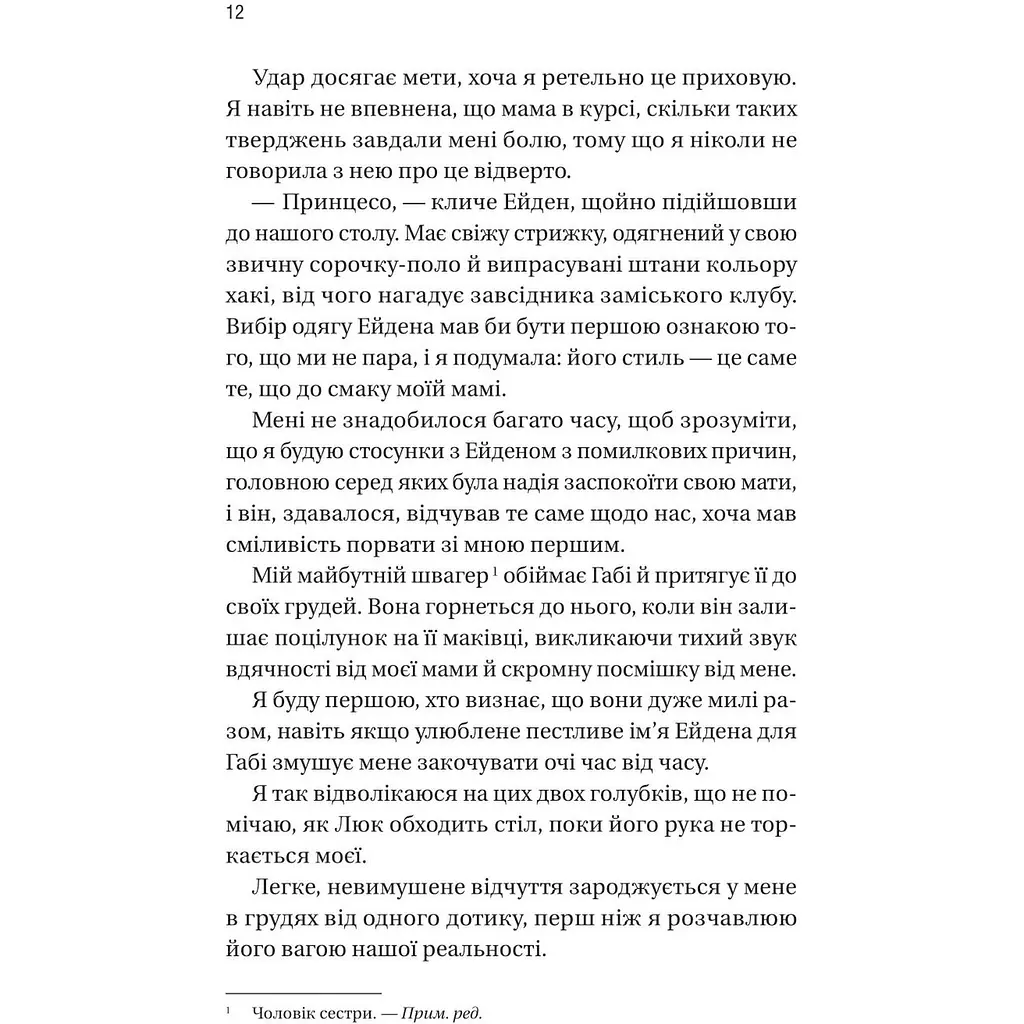 12

Удар досягає мети, хоча я ретельно це приховую. Я навіть не впевнена, що мама в курсі, скільки таких тверджень завдали мені болю, тому що я ніколи не говорила з нею про це відверто.

— Принцесо, — кличе Ейден, щойно підійшовши до нашого столу. Має свіжу стрижку, одягнений у свою звичну сорочку-поло й випрасувані штани кольору хакі, від чого нагадує завсідника заміського клубу. Вибір одягу Ейдена мав би бути першою ознакою того, що ми не пара, і я подумала: його стиль — це саме те, що до смаку моїй мамі.

Мені не знадобилося багато часу, щоб зрозуміти, що я будую стосунки з Ейденом з помилкових причин, головною серед яких була надія заспокоїти свою мати, і він, здавалося, відчував те саме щодо нас, хоча мав сміливість порвати зі мною першим.

Мій майбутній швагер $^1$ обіймає Габі й притягує її до своїх грудей. Вона горнеться до нього, коли він залишає поцілунок на її маківці, викликаючи тихий звук вдячності від моєї мами й скромну посмішку від мене.

Я буду першою, хто визнає, що вони дуже милі разом, навіть якщо улюблене пестливе ім'я Ейдена для Габі змушує мене закочувати очі час від часу.

Я так відволікаюся на цих двох голубків, що не помічаю, як Люк обходить стіл, поки його рука не торкається моєї.

Легке, невимушене відчуття зароджується у мене в грудях від одного дотику, перш ніж я розчавлюю його вагою нашої реальності.

$^1$ Чоловік сестри. — Прим. ред.